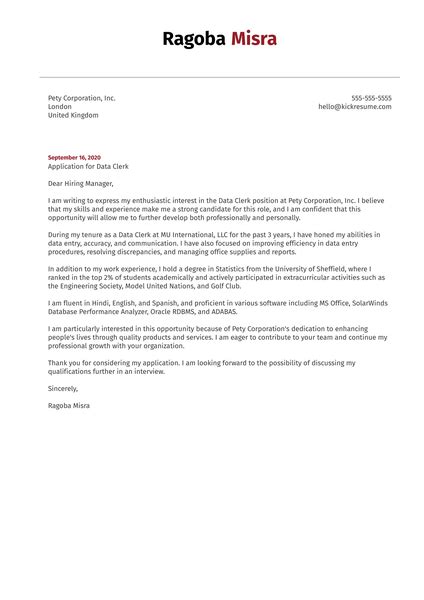 Ragoba Misra

Pety Corporation, Inc.
London
United Kingdom

555-555-5555
hello@kickresume.com

September 16, 2020
Application for Data Clerk

Dear Hiring Manager,

I am writing to express my enthusiastic interest in the Data Clerk position at Pety Corporation, Inc. I believe that my skills and experience make me a strong candidate for this role, and I am confident that this opportunity will allow me to further develop both professionally and personally.

During my tenure as a Data Clerk at MU International, LLC for the past 3 years, I have honed my abilities in data entry, accuracy, and communication. I have also focused on improving efficiency in data entry procedures, resolving discrepancies, and managing office supplies and reports.

In addition to my work experience, I hold a degree in Statistics from the University of Sheffield, where I ranked in the top 2% of students academically and actively participated in extracurricular activities such as the Engineering Society, Model United Nations, and Golf Club.

I am fluent in Hindi, English, and Spanish, and proficient in various software including MS Office, SolarWinds Database Performance Analyzer, Oracle RDBMS, and ADABAS.

I am particularly interested in this opportunity because of Pety Corporation's dedication to enhancing people's lives through quality products and services. I am eager to contribute to your team and continue my professional growth with your organization.

Thank you for considering my application. I am looking forward to the possibility of discussing my qualifications further in an interview.

Sincerely,

Ragoba Misra